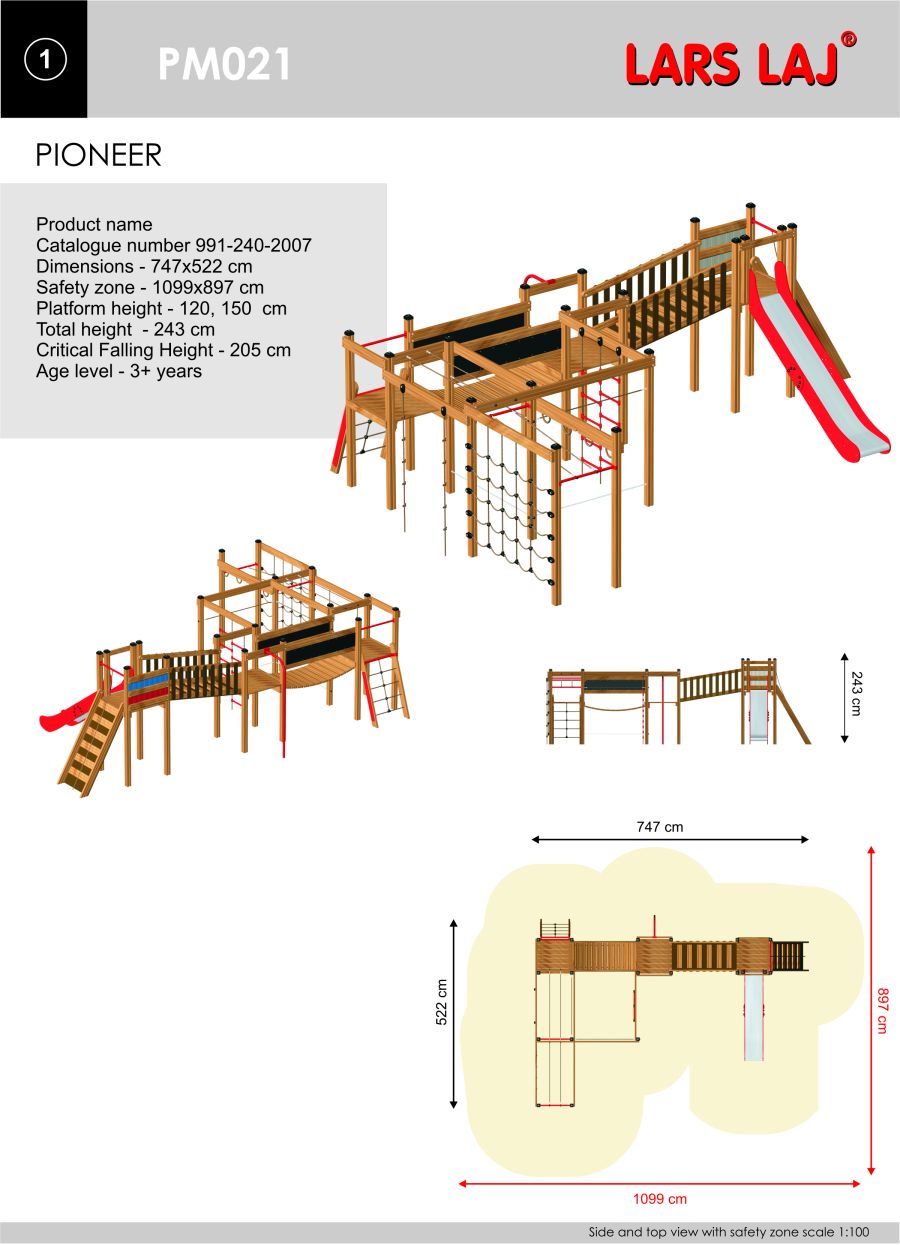 1

PM021

LARS LAJ®

PIONEER

Product name
Catalogue number 991-240-2007
Dimensions - 747x522 cm
Safety zone - 1099x897 cm
Platform height - 120, 150 cm
Total height - 243 cm
Critical Falling Height - 205 cm
Age level - 3+ years

243 cm

747 cm

522 cm

897 cm

1099 cm

Side and top view with safety zone scale 1:100